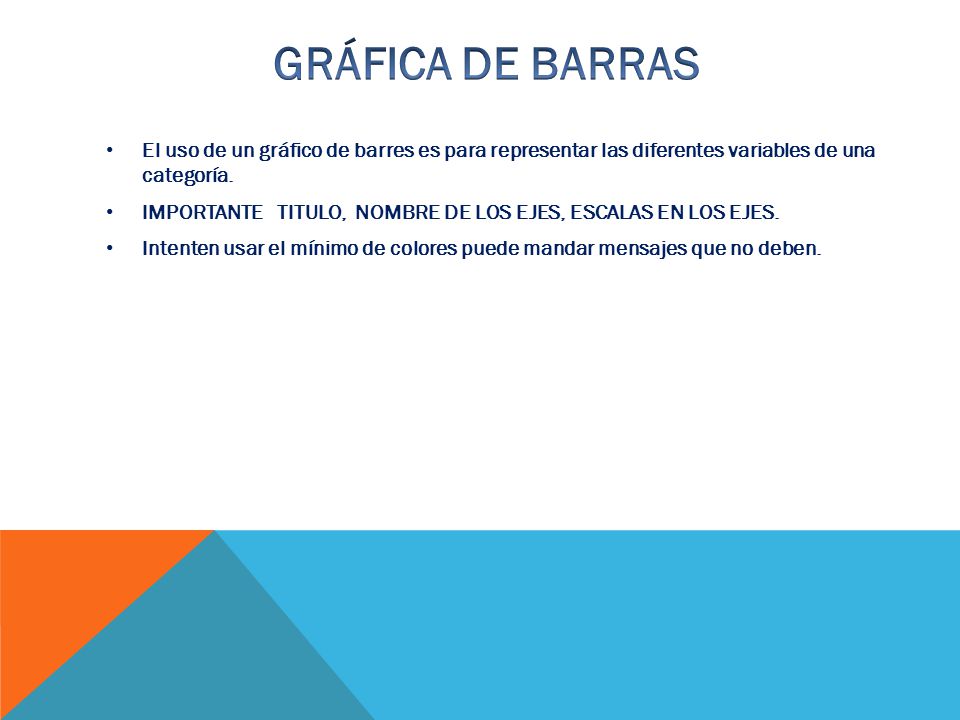 GRÁFICA DE BARRAS

• El uso de un gráfico de barres es para representar las diferentes variables de una categoría.

• IMPORTANTE TITULO, NOMBRE DE LOS EJES, ESCALAS EN LOS EJES.

• Intenten usar el mínimo de colores puede mandar mensajes que no deben.